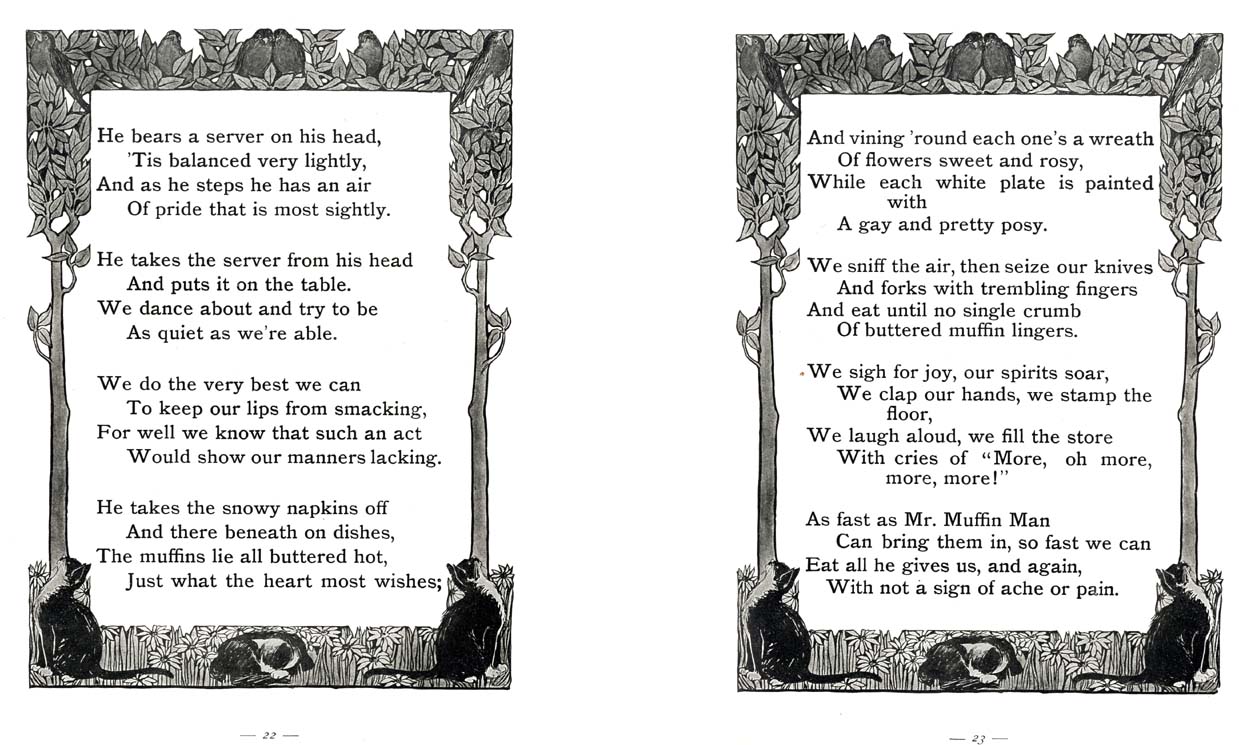 He bears a server on his head,
'Tis balanced very lightly,
And as he steps he has an air
Of pride that is most sightly.

He takes the server from his head
And puts it on the table.
We dance about and try to be
As quiet as we're able.

We do the very best we can
To keep our lips from smacking,
For well we know that such an act
Would show our manners lacking.

He takes the snowy napkins off
And there beneath on dishes,
The muffins lie all buttered hot,
Just what the heart most wishes;

— 22 —

And vining 'round each one's a wreath
Of flowers sweet and rosy,
While each white plate is painted with
A gay and pretty posy.

We sniff the air, then seize our knives
And forks with trembling fingers
And eat until no single crumb
Of buttered muffin lingers.

We sigh for joy, our spirits soar,
We clap our hands, we stamp the floor,
We laugh aloud, we fill the store
With cries of "More, oh more, more, more!"

As fast as Mr. Muffin Man
Can bring them in, so fast we can
Eat all he gives us, and again,
With not a sign of ache or pain.

— 23 —